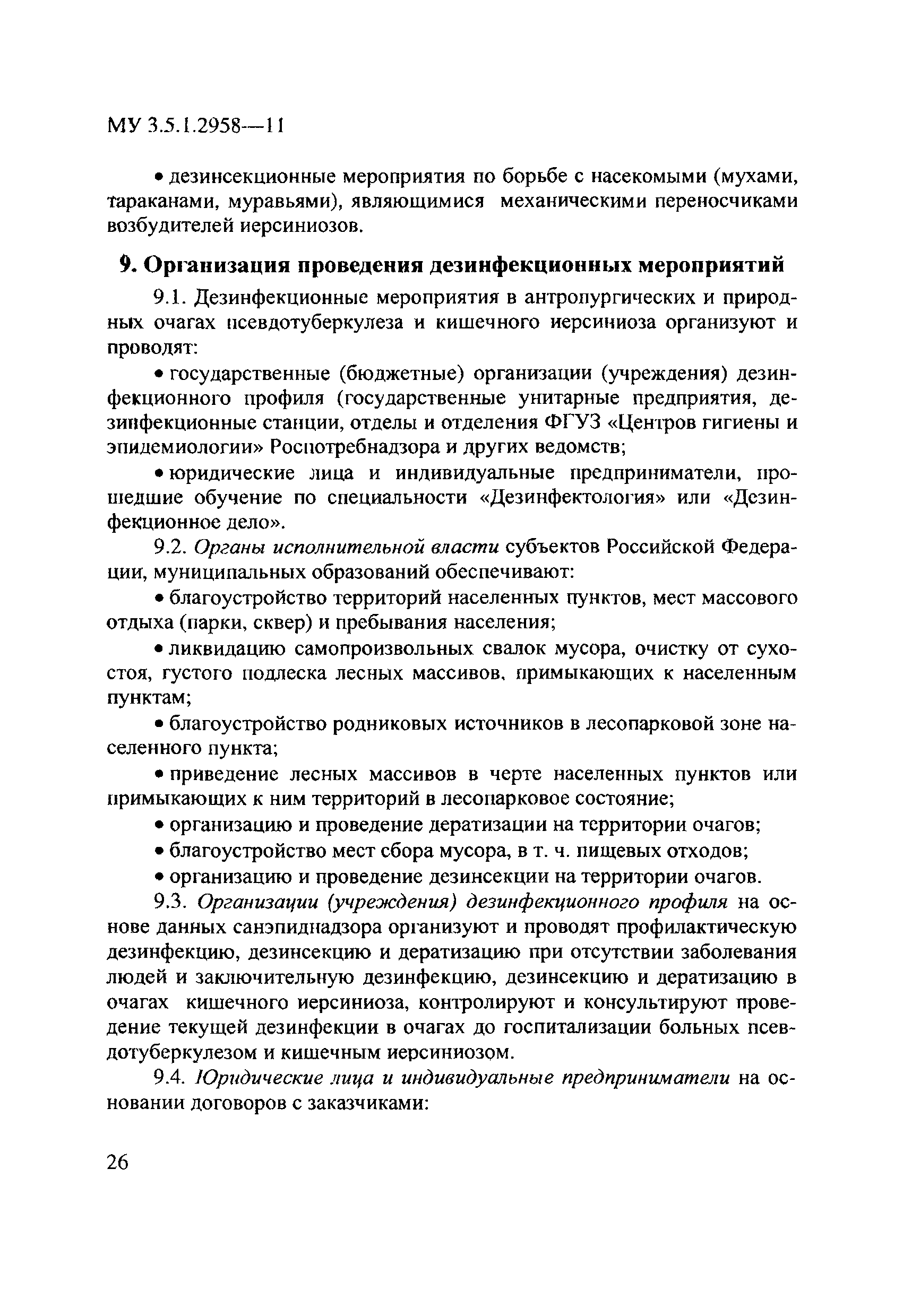 МУ 3.5.1.2958—11

• дезинсекционные мероприятия по борьбе с насекомыми (мухами, тараканами, муравьями), являющимися механическими переносчиками возбудителей иерсиниозов.

9. Организация проведения дезинфекционных мероприятий

9.1. Дезинфекционные мероприятия в антропургических и природных очагах псевдотуберкулеза и кишечного иерсиниоза организуют и проводят:

• государственные (бюджетные) организации (учреждения) дезинфекционного профиля (государственные унитарные предприятия, дезинфекционные станции, отделы и отделения ФГУЗ «Центров гигиены и эпидемиологии» Роспотребнадзора и других ведомств;

• юридические лица и индивидуальные предприниматели, прошедшие обучение по специальности «Дезинфектология» или «Дезинфекционное дело».

9.2. Органы исполнительной власти субъектов Российской Федерации, муниципальных образований обеспечивают:

• благоустройство территорий населенных пунктов, мест массового отдыха (парки, сквер) и пребывания населения;

• ликвидацию самопроизвольных свалок мусора, очистку от сухостоя, густого подлеска лесных массивов, примыкающих к населенным пунктам;

• благоустройство родниковых источников в лесопарковой зоне населенного пункта;

• приведение лесных массивов в черте населенных пунктов или примыкающих к ним территорий в лесопарковое состояние;

• организацию и проведение дератизации на территории очагов;

• благоустройство мест сбора мусора, в т. ч. пищевых отходов;

• организацию и проведение дезинсекции на территории очагов.

9.3. Организации (учреждения) дезинфекционного профиля на основе данных санэпиднадзора организуют и проводят профилактическую дезинфекцию, дезинсекцию и дератизацию при отсутствии заболевания людей и заключительную дезинфекцию, дезинсекцию и дератизацию в очагах кишечного иерсиниоза, контролируют и консультируют проведение текущей дезинфекции в очагах до госпитализации больных псевдотуберкулезом и кишечным иерсиниозом.

9.4. Юридические лица и индивидуальные предприниматели на основании договоров с заказчиками:

26